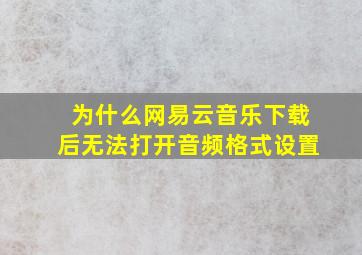 为什么网易云音乐下载后无法打开音频格式设置